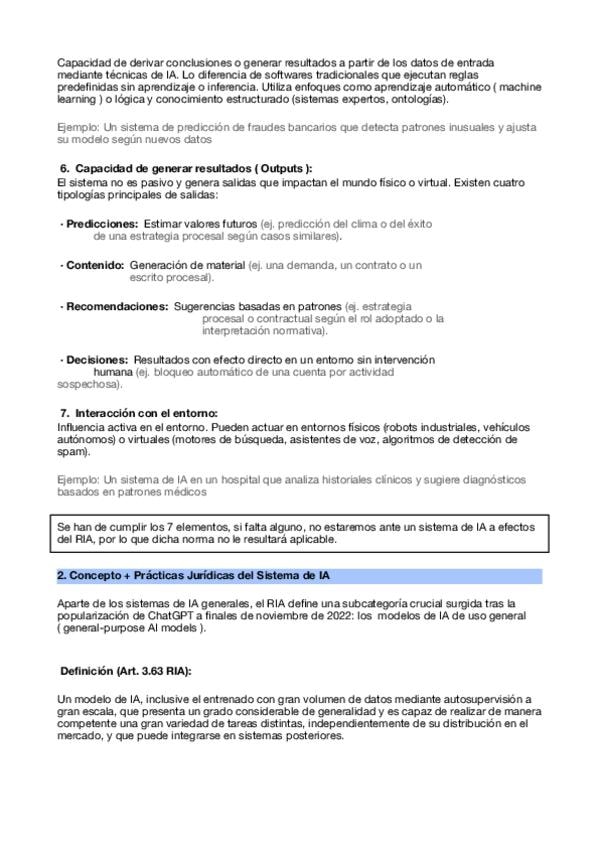 Capacidad de derivar conclusiones o generar resultados a partir de los datos de entrada mediante técnicas de IA. Lo diferencia de softwares tradicionales que ejecutan reglas predefinidas sin aprendizaje o inferencia. Utiliza enfoques como aprendizaje automático ( machine learning ) o lógica y conocimiento estructurado (sistemas expertos, ontologías).

Ejemplo: Un sistema de predicción de fraudes bancarios que detecta patrones inusuales y ajusta su modelo según nuevos datos

6. Capacidad de generar resultados ( Outputs ):
El sistema no es pasivo y genera salidas que impactan el mundo físico o virtual. Existen cuatro tipologías principales de salidas:

· Predicciones: Estimar valores futuros (ej. predicción del clima o del éxito de una estrategia procesal según casos similares).

· Contenido: Generación de material (ej. una demanda, un contrato o un escrito procesal).

· Recomendaciones: Sugerencias basadas en patrones (ej. estrategia procesal o contractual según el rol adoptado o la interpretación normativa).

· Decisiones: Resultados con efecto directo en un entorno sin intervención humana (ej. bloqueo automático de una cuenta por actividad sospechosa).

7. Interacción con el entorno:
Influencia activa en el entorno. Pueden actuar en entornos físicos (robots industriales, vehículos autónomos) o virtuales (motores de búsqueda, asistentes de voz, algoritmos de detección de spam).

Ejemplo: Un sistema de IA en un hospital que analiza historiales clínicos y sugiere diagnósticos basados en patrones médicos

Se han de cumplir los 7 elementos, si falta alguno, no estaremos ante un sistema de IA a efectos del RIA, por lo que dicha norma no le resultará aplicable.

2. Concepto + Prácticas Jurídicas del Sistema de IA

Aparte de los sistemas de IA generales, el RIA define una subcategoría crucial surgida tras la popularización de ChatGPT a finales de noviembre de 2022: los modelos de IA de uso general ( general-purpose AI models ).

Definición (Art. 3.63 RIA):

Un modelo de IA, inclusive el entrenado con gran volumen de datos mediante autosupervisión a gran escala, que presenta un grado considerable de generalidad y es capaz de realizar de manera competente una gran variedad de tareas distintas, independientemente de su distribución en el mercado, y que puede integrarse en sistemas posteriores.